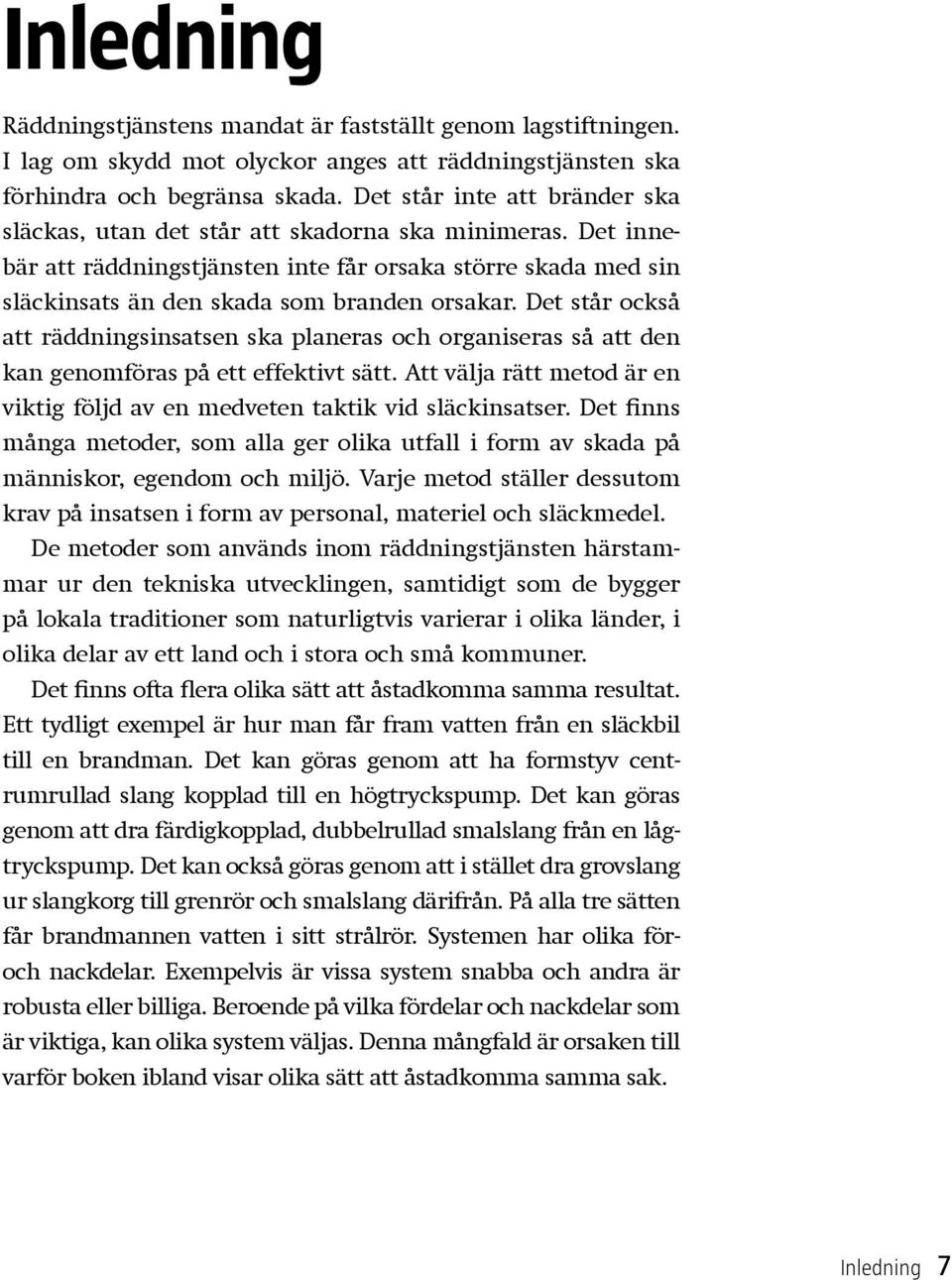 Inledning

Räddningstjänstens mandat är fastställt genom lagstiftningen. I lag om skydd mot olyckor anges att räddningstjänsten ska förhindra och begränsa skada. Det står inte att bränder ska släckas, utan det står att skadorna ska minimeras. Det innebär att räddningstjänsten inte får orsaka större skada med sin släckinsats än den skada som branden orsakar. Det står också att räddningsinsatsen ska planeras och organiseras så att den kan genomföras på ett effektivt sätt. Att välja rätt metod är en viktig följd av en medveten taktik vid släckinsatser. Det finns många metoder, som alla ger olika utfall i form av skada på människor, egendom och miljö. Varje metod ställer dessutom krav på insatsen i form av personal, materiel och släckmedel.

De metoder som används inom räddningstjänsten härstammar ur den tekniska utvecklingen, samtidigt som de bygger på lokala traditioner som naturligtvis varierar i olika länder, i olika delar av ett land och i stora och små kommuner.

Det finns ofta flera olika sätt att åstadkomma samma resultat. Ett tydligt exempel är hur man får fram vatten från en släckbil till en brandman. Det kan göras genom att ha formstyv centrumrullad slang kopplad till en högtryckspump. Det kan göras genom att dra färdigkopplad, dubbelrullad smalslang från en lågtryckspump. Det kan också göras genom att i stället dra grovslang ur slangkorg till grenrör och smalslang därifrån. På alla tre sätten får brandmannen vatten i sitt strålrör. Systemen har olika för- och nackdelar. Exempelvis är vissa system snabba och andra är robusta eller billiga. Beroende på vilka fördelar och nackdelar som är viktiga, kan olika system väljas. Denna mångfald är orsaken till varför boken ibland visar olika sätt att åstadkomma samma sak.

Inledning 7